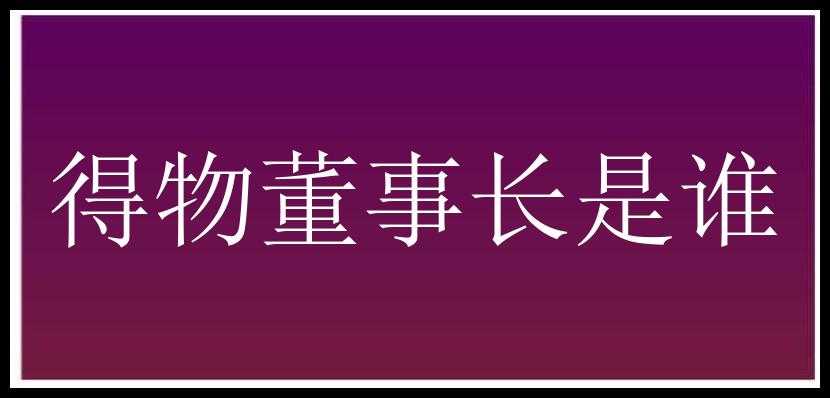 得物董事长是谁